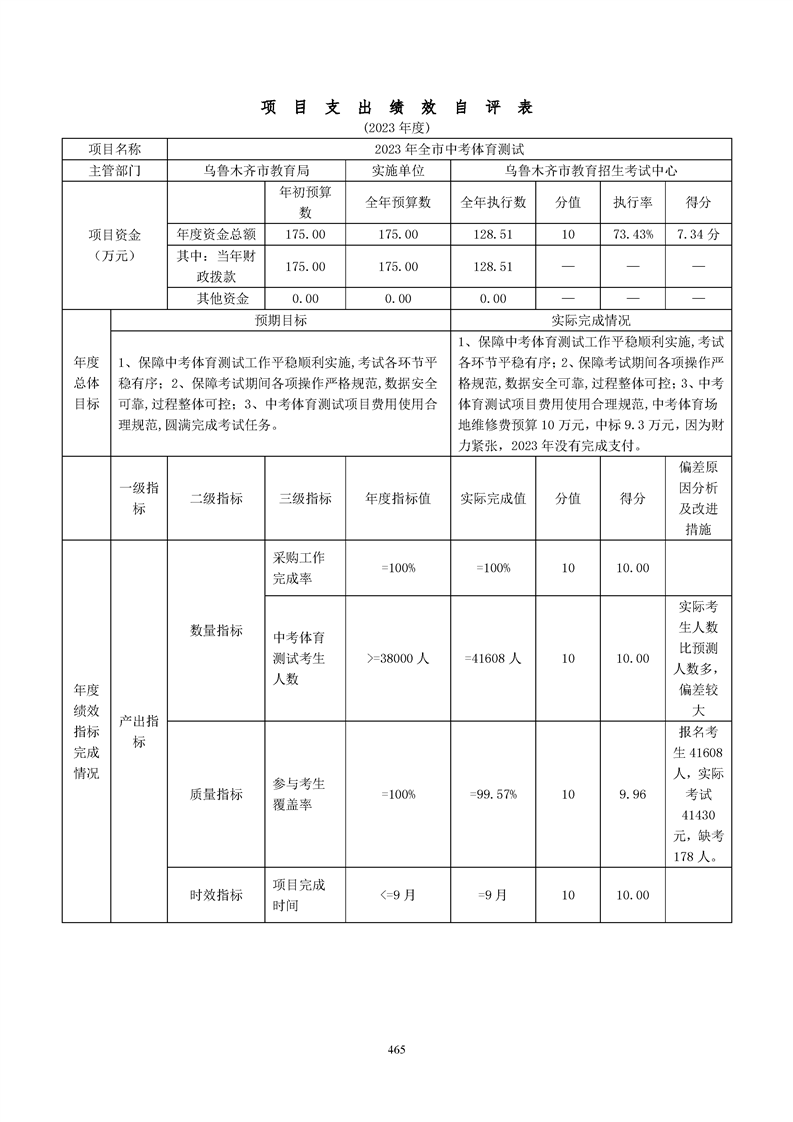 项 目 支 出 绩 效 自 评 表

(2023 年度)

| 项目名称 | 2023 年全市中考体育测试 | | | | | | |
|---|---|---|---|---|---|---|---|
| 主管部门 | 乌鲁木齐市教育局 | | 实施单位 | 乌鲁木齐市教育招生考试中心 | | | |
| 项目资金（万元） | | 年初预算数 | 全年预算数 | 全年执行数 | 分值 | 执行率 | 得分 |
| | 年度资金总额 | 175.00 | 175.00 | 128.51 | 10 | 73.43% | 7.34 分 |
| | 其中：当年财政拨款 | 175.00 | 175.00 | 128.51 | — | — | — |
| | 其他资金 | 0.00 | 0.00 | 0.00 | — | — | — |

| 年度总体目标 | 预期目标 | 实际完成情况 |
|---|---|---|
| | 1、保障中考体育测试工作平稳顺利实施，考试各环节平稳有序；2、保障考试期间各项操作严格规范，数据安全可靠，过程整体可控；3、中考体育测试项目费用使用合理规范，圆满完成考试任务。 | 1、保障中考体育测试工作平稳顺利实施，考试各环节平稳有序；2、保障考试期间各项操作严格规范，数据安全可靠，过程整体可控；3、中考体育测试项目费用使用合理规范，中考体育场地维修费预算 10 万元，中标 9.3 万元，因为财力紧张，2023 年没有完成支付。 |

| | 一级指标 | 二级指标 | 三级指标 | 年度指标值 | 实际完成值 | 分值 | 得分 | 偏差原因分析及改进措施 |
|---|---|---|---|---|---|---|---|---|
| 年度绩效指标完成情况 | 产出指标 | 数量指标 | 采购工作完成率 | =100% | =100% | 10 | 10.00 | |
| | | | 中考体育测试考生人数 | >=38000 人 | =41608 人 | 10 | 10.00 | 实际考生人数比预测人数多，偏差较大 |
| | | 质量指标 | 参与考生覆盖率 | =100% | =99.57% | 10 | 9.96 | 报名考生 41608 人，实际考试 41430 元，缺考 178 人。 |
| | | 时效指标 | 项目完成时间 | <=9 月 | =9 月 | 10 | 10.00 | |

465